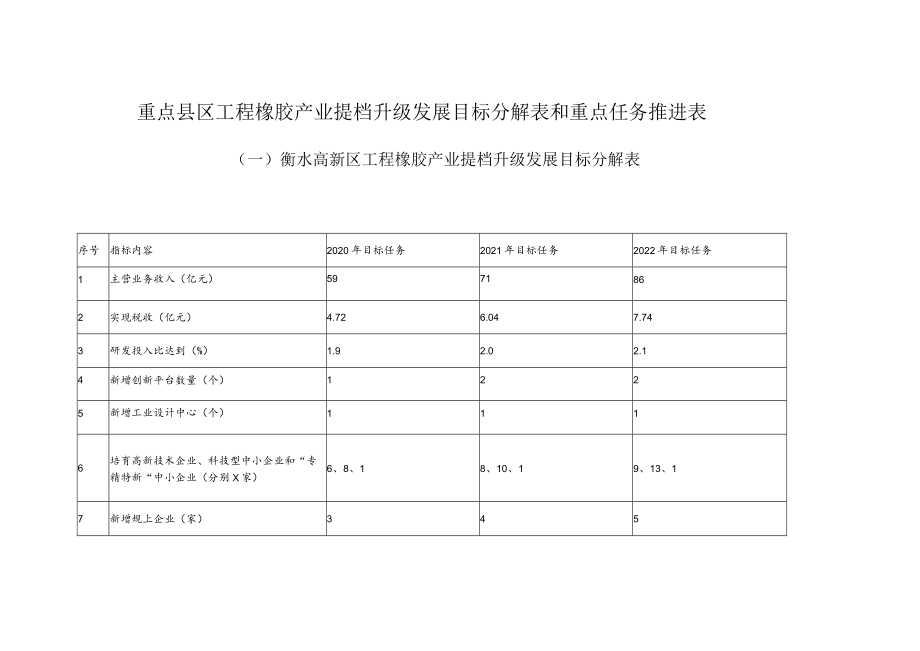 重点县区工程橡胶产业提档升级发展目标分解表和重点任务推进表

（一）衡水高新区工程橡胶产业提档升级发展目标分解表

| 序号 | 指标内容 | 2020年目标任务 | 2021年目标任务 | 2022年目标任务 |
|---|---|---|---|---|
| 1 | 主营业务收入（亿元） | 59 | 71 | 86 |
| 2 | 实现税收（亿元） | 4.72 | 6.04 | 7.74 |
| 3 | 研发投入比达到（%） | 1.9 | 2.0 | 2.1 |
| 4 | 新增创新平台数量（个） | 1 | 2 | 2 |
| 5 | 新增工业设计中心（个） | 1 | 1 | 1 |
| 6 | 培育高新技术企业、科技型中小企业和“专精特新“中小企业（分别X家） | 6、8、1 | 8、10、1 | 9、13、1 |
| 7 | 新增规上企业（家） | 3 | 4 | 5 |